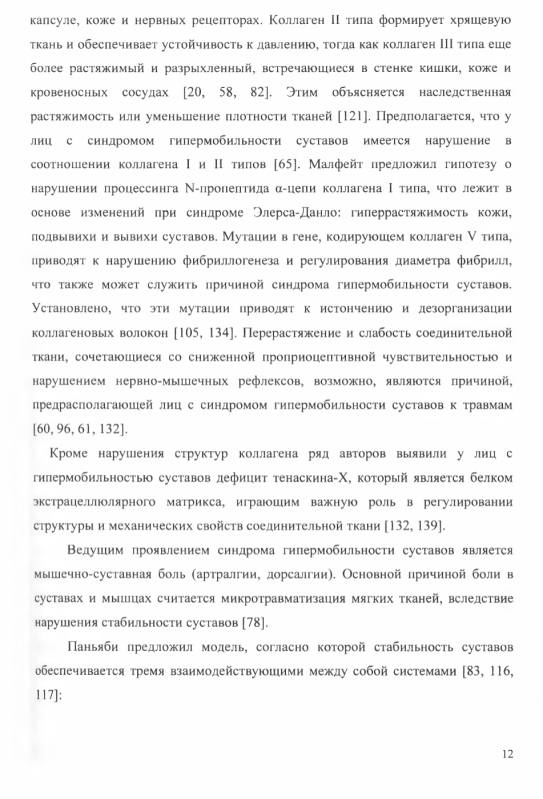 капсуле, коже и нервных рецепторах. Коллаген II типа формирует хрящевую ткань и обеспечивает устойчивость к давлению, тогда как коллаген III типа еще более растяжимый и разрыхленный, встречающиеся в стенке кишки, коже и кровеносных сосудах [20, 58, 82]. Этим объясняется наследственная растяжимость или уменьшение плотности тканей [121]. Предполагается, что у лиц с синдромом гипермобильности суставов имеется нарушение в соотношении коллагена I и II типов [65]. Малфейт предложил гипотезу о нарушении процессинга N-пропептида α-цепи коллагена I типа, что лежит в основе изменений при синдроме Элерса-Данло: гиперрастяжимость кожи, подвывихи и вывихи суставов. Мутации в гене, кодирующем коллаген V типа, приводят к нарушению фибриллогенеза и регулирования диаметра фибрилл, что также может служить причиной синдрома гипермобильности суставов. Установлено, что эти мутации приводят к истончению и дезорганизации коллагеновых волокон [105, 134]. Перерастяжение и слабость соединительной ткани, сочетающиеся со сниженной проприоцептивной чувствительностью и нарушением нервно-мышечных рефлексов, возможно, являются причиной, предрасполагающей лиц с синдромом гипермобильности суставов к травмам [60, 96, 61, 132].

Кроме нарушения структур коллагена ряд авторов выявили у лиц с гипермобильностью суставов дефицит тенаскина-X, который является белком экстрацеллюлярного матрикса, играющим важную роль в регулировании структуры и механических свойств соединительной ткани [132, 139].

Ведущим проявлением синдрома гипермобильности суставов является мышечно-суставная боль (артралгии, дорсалгии). Основной причиной боли в суставах и мышцах считается микротравматизация мягких тканей, вследствие нарушения стабильности суставов [78].

Паньяби предложил модель, согласно которой стабильность суставов обеспечивается тремя взаимодействующими между собой системами [83, 116, 117]:

12